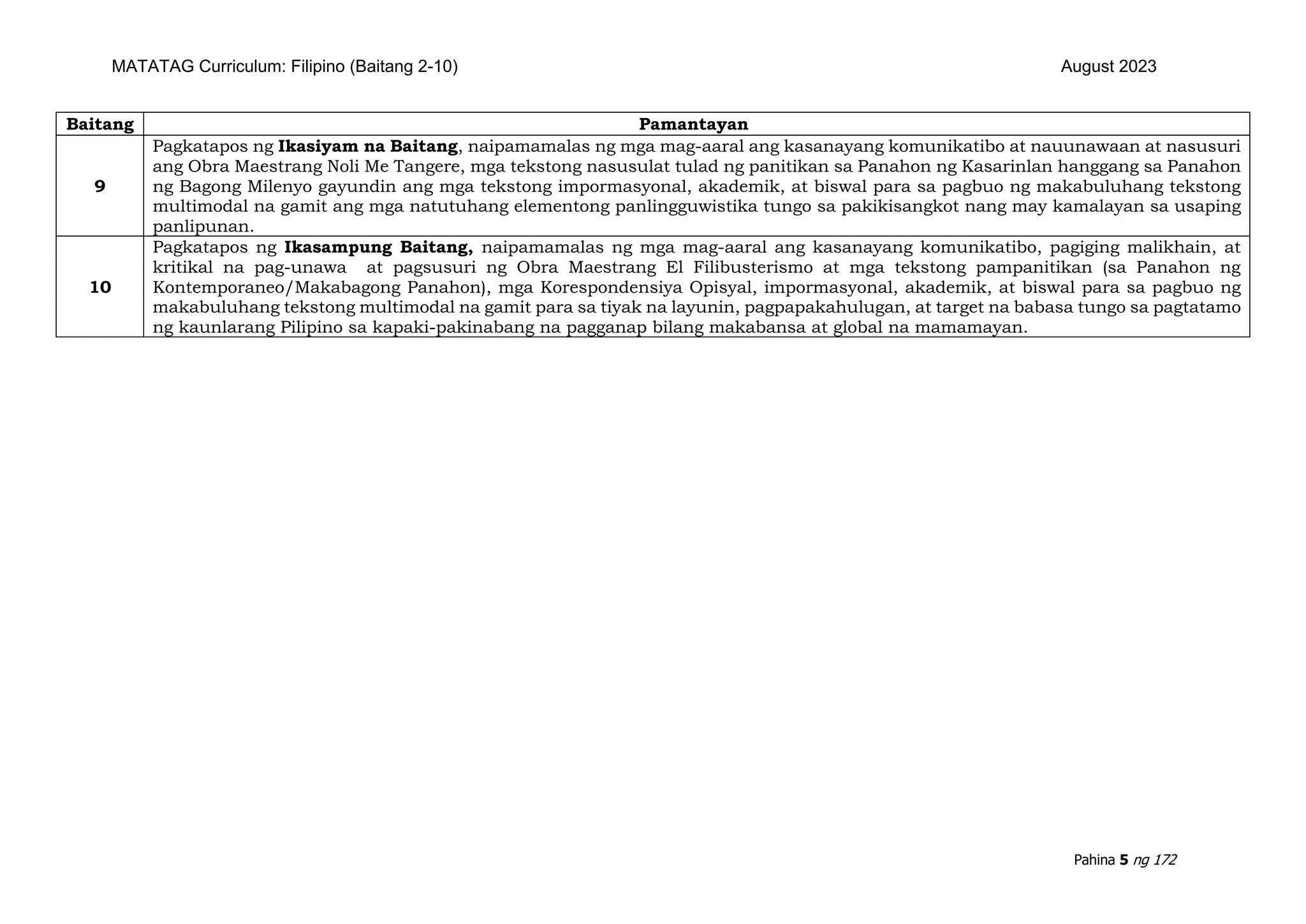 MATATAG Curriculum: Filipino (Baitang 2-10)
August 2023

| Baitang | Pamantayan |
|---|---|
| 9 | Pagkatapos ng Ikasiyam na Baitang, naipamamalas ng mga mag-aaral ang kasanayang komunikatibo at nauunawaan at nasusuri ang Obra Maestrang Noli Me Tangere, mga tekstong nasusulat tulad ng panitikan sa Panahon ng Kasarinlan hanggang sa Panahon ng Bagong Milenyo gayundin ang mga tekstong impormasyonal, akademik, at biswal para sa pagbuo ng makabuluhang tekstong multimodal na gamit ang mga natutuhang elementong panlingguwistika tungo sa pakikisangkot nang may kamalayan sa usaping panlipunan. |
| 10 | Pagkatapos ng Ikasampung Baitang, naipamamalas ng mga mag-aaral ang kasanayang komunikatibo, pagiging malikhain, at kritikal na pag-unawa at pagsusuri ng Obra Maestrang El Filibusterismo at mga tekstong pampanitikan (sa Panahon ng Kontemporaneo/Makabagong Panahon), mga Korespondensiya Opisyal, impormasyonal, akademik, at biswal para sa pagbuo ng makabuluhang tekstong multimodal na gamit para sa tiyak na layunin, pagpapakahulugan, at target na babasa tungo sa pagtatamo ng kaunlarang Pilipino sa kapaki-pakinabang na pagganap bilang makabansa at global na mamamayan. |

Pahina 5 ng 172